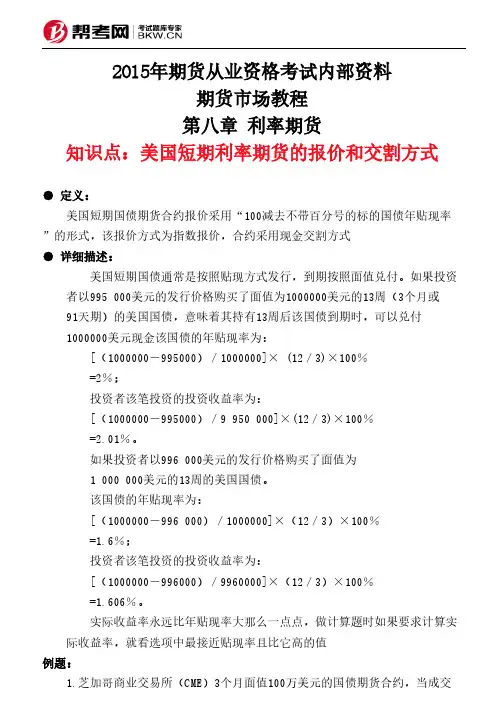 帮考网 考试题库专家 BKW.CN

2015年期货从业资格考试内部资料
期货市场教程
第八章 利率期货
知识点：美国短期利率期货的报价和交割方式

● 定义：
美国短期国债期货合约报价采用“100减去不带百分号的标的国债年贴现率”的形式，该报价方式为指数报价，合约采用现金交割方式

● 详细描述：
美国短期国债通常是按照贴现方式发行，到期按照面值兑付。如果投资者以995 000美元的发行价格购买了面值为1000000美元的13周（3个月或91天期）的美国国债，意味着其持有13周后该国债到期时，可以兑付1000000美元现金该国债的年贴现率为：

[（1000000－995000）/1000000]×（12/3）×100%
=2%；
投资者该笔投资的投资收益率为：
[（1000000－995000）/9 950 000]×(12/3)×100%
=2.01%。
如果投资者以996 000美元的发行价格购买了面值为
1 000 000美元的13周的美国国债。
该国债的年贴现率为：
[（1000000－996 000）/1000000]×（12/3）×100%
=1.6%；
投资者该笔投资的投资收益率为：
[（1000000－996000）/9960000]×（12/3）×100%
=1.606%。
实际收益率永远比年贴现率大那么一点点，做计算题时如果要求计算实际收益率，就看选项中最接近贴现率且比它高的值

例题：
1.芝加哥商业交易所（CME）3个月面值100万美元的国债期货合约，当成交